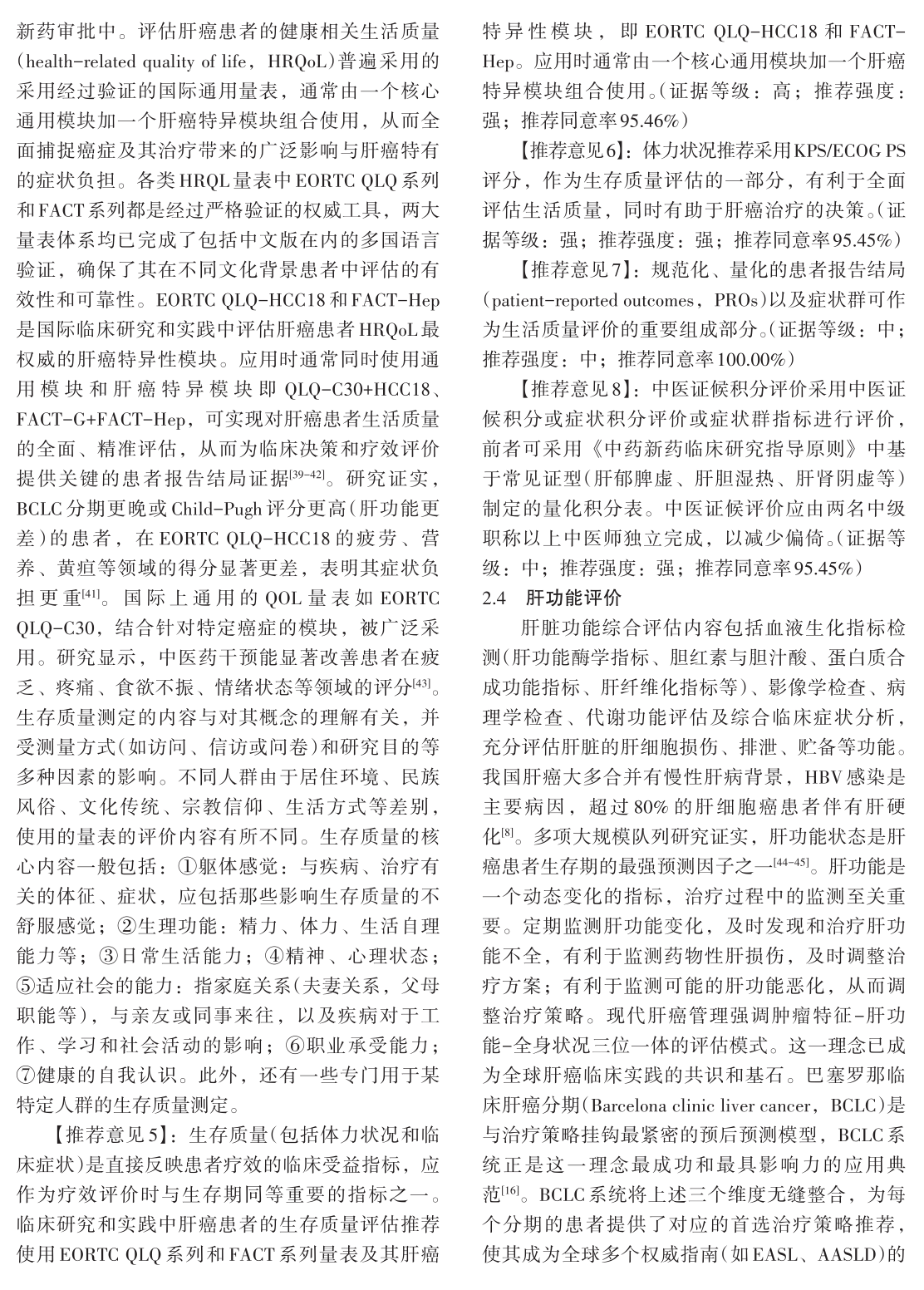 新药审批中。评估肝癌患者的健康相关生活质量(health-related quality of life，HRQoL)普遍采用的采用经过验证的国际通用量表，通常由一个核心通用模块加一个肝癌特异模块组合使用，从而全面捕捉癌症及其治疗带来的广泛影响与肝癌特有的症状负担。各类HRQL量表中EORTC QLQ系列和FACT系列都是经过严格验证的权威工具，两大量表体系均已完成了包括中文版在内的多国语言验证，确保了其在不同文化背景患者中评估的有效性和可靠性。EORTC QLQ-HCC18和FACT-Hep是国际临床研究和实践中评估肝癌患者HRQoL最权威的肝癌特异性模块。应用时通常同时使用通用模块和肝癌特异模块即QLQ-C30+HCC18、FACT-G+FACT-Hep，可实现对肝癌患者生活质量的全面、精准评估，从而为临床决策和疗效评价提供关键的患者报告结局证据$^{[39-42]}$。研究证实，BCLC分期更晚或Child-Pugh评分更高(肝功能更差)的患者，在EORTC QLQ-HCC18的疲劳、营养、黄疸等领域的得分显著更差，表明其症状负担更重$^{[41]}$。国际上通用的QOL量表如EORTC QLQ-C30，结合针对特定癌症的模块，被广泛采用。研究显示，中医药干预能显著改善患者在疲乏、疼痛、食欲不振、情绪状态等领域的评分$^{[43]}$。生存质量测定的内容与对其概念的理解有关，并受测量方式(如访问、信访或问卷)和研究目的等多种因素的影响。不同人群由于居住环境、民族风俗、文化传统、宗教信仰、生活方式等差别，使用的量表的评价内容有所不同。生存质量的核心内容一般包括：①躯体感觉：与疾病、治疗有关的体征、症状，应包括那些影响生存质量的不舒服感觉；②生理功能：精力、体力、生活自理能力等；③日常生活能力；④精神、心理状态；⑤适应社会的能力：指家庭关系(夫妻关系，父母职能等)，与亲友或同事来往，以及疾病对于工作、学习和社会活动的影响；⑥职业承受能力；⑦健康的自我认识。此外，还有一些专门用于某特定人群的生存质量测定。

【推荐意见5】：生存质量(包括体力状况和临床症状)是直接反映患者疗效的临床受益指标，应作为疗效评价时与生存期同等重要的指标之一。临床研究和实践中肝癌患者的生存质量评估推荐使用EORTC QLQ系列和FACT系列量表及其肝癌特异性模块，即EORTC QLQ-HCC18和FACT-Hep。应用时通常由一个核心通用模块加一个肝癌特异模块组合使用。(证据等级：高；推荐强度：强；推荐同意率95.46%)

【推荐意见6】：体力状况推荐采用KPS/ECOG PS评分，作为生存质量评估的一部分，有利于全面评估生活质量，同时有助于肝癌治疗的决策。(证据等级：强；推荐强度：强；推荐同意率95.45%)

【推荐意见7】：规范化、量化的患者报告结局(patient-reported outcomes，PROs)以及症状群可作为生活质量评价的重要组成部分。(证据等级：中；推荐强度：中；推荐同意率100.00%)

【推荐意见8】：中医证候积分评价采用中医证候积分或症状积分评价或症状群指标进行评价，前者可采用《中药新药临床研究指导原则》中基于常见证型(肝郁脾虚、肝胆湿热、肝肾阴虚等)制定的量化积分表。中医证候评价应由两名中级职称以上中医师独立完成，以减少偏倚。(证据等级：中；推荐强度：强；推荐同意率95.45%)

2.4　肝功能评价

肝脏功能综合评估内容包括血液生化指标检测(肝功能酶学指标、胆红素与胆汁酸、蛋白质合成功能指标、肝纤维化指标等)、影像学检查、病理学检查、代谢功能评估及综合临床症状分析，充分评估肝脏的肝细胞损伤、排泄、贮备等功能。我国肝癌大多合并有慢性肝病背景，HBV感染是主要病因，超过80%的肝细胞癌患者伴有肝硬化$^{[8]}$。多项大规模队列研究证实，肝功能状态是肝癌患者生存期的最强预测因子之一$^{[44-45]}$。肝功能是一个动态变化的指标，治疗过程中的监测至关重要。定期监测肝功能变化，及时发现和治疗肝功能不全，有利于监测药物性肝损伤，及时调整治疗方案；有利于监测可能的肝功能恶化，从而调整治疗策略。现代肝癌管理强调肿瘤特征-肝功能-全身状况三位一体的评估模式。这一理念已成为全球肝癌临床实践的共识和基石。巴塞罗那临床肝癌分期(Barcelona clinic liver cancer，BCLC)是与治疗策略挂钩最紧密的预后预测模型，BCLC系统正是这一理念最成功和最具影响力的应用典范$^{[16]}$。BCLC系统将上述三个维度无缝整合，为每个分期的患者提供了对应的首选治疗策略推荐，使其成为全球多个权威指南(如EASL、AASLD)的